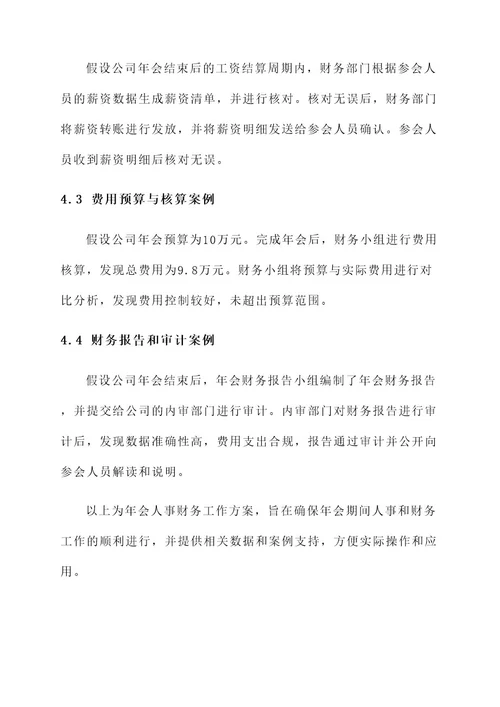 假设公司年会结束后的工资结算周期内，财务部门根据参会人员的薪资数据生成薪资清单，并进行核对。核对无误后，财务部门将薪资转账进行发放，并将薪资明细发送给参会人员确认。参会人员收到薪资明细后核对无误。

4.3 费用预算与核算案例

假设公司年会预算为10万元。完成年会后，财务小组进行费用核算，发现总费用为9.8万元。财务小组将预算与实际费用进行对比分析，发现费用控制较好，未超出预算范围。

4.4 财务报告和审计案例

假设公司年会结束后，年会财务报告小组编制了年会财务报告，并提交给公司的内审部门进行审计。内审部门对财务报告进行审计后，发现数据准确性高，费用支出合规，报告通过审计并公开向参会人员解读和说明。

以上为年会人事财务工作方案，旨在确保年会期间人事和财务工作的顺利进行，并提供相关数据和案例支持，方便实际操作和应用。